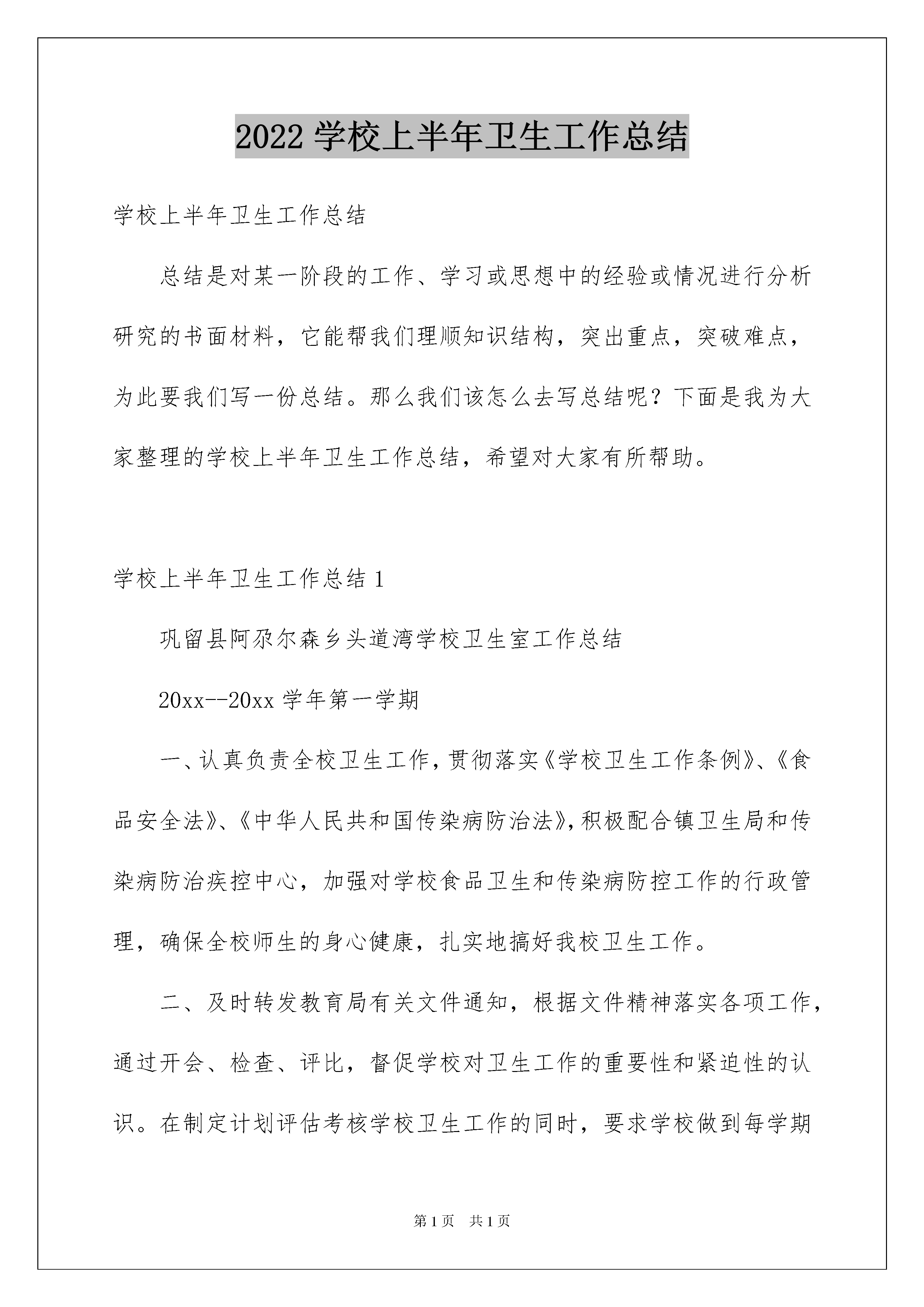 2022 学校上半年卫生工作总结

学校上半年卫生工作总结

总结是对某一阶段的工作、学习或思想中的经验或情况进行分析研究的书面材料，它能帮我们理顺知识结构，突出重点，突破难点，为此要我们写一份总结。那么我们该怎么去写总结呢？下面是我为大家整理的学校上半年卫生工作总结，希望对大家有所帮助。

学校上半年卫生工作总结 1

巩留县阿尕尔森乡头道湾学校卫生室工作总结

20xx--20xx 学年第一学期

一、认真负责全校卫生工作，贯彻落实《学校卫生工作条例》、《食品安全法》、《中华人民共和国传染病防治法》，积极配合镇卫生局和传染病防治疾控中心，加强对学校食品卫生和传染病防控工作的行政管理，确保全校师生的身心健康，扎实地搞好我校卫生工作。

二、及时转发教育局有关文件通知，根据文件精神落实各项工作，通过开会、检查、评比，督促学校对卫生工作的重要性和紧迫性的认识。在制定计划评估考核学校卫生工作的同时，要求学校做到每学期

第 1 页 共 1 页